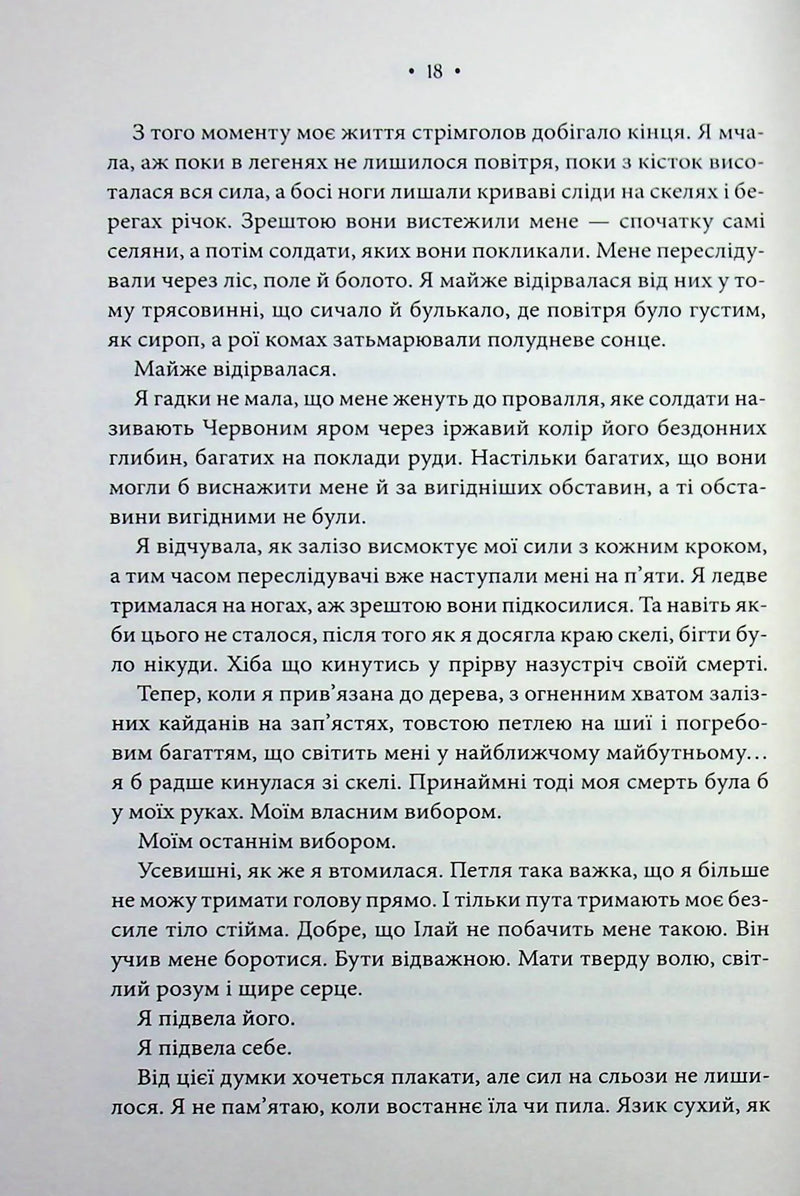 • 18 •

З того моменту моє життя стрімголов добігало кінця. Я мчала, аж поки в легенях не лишилося повітря, поки з кісток висоталася вся сила, а босі ноги лишали криваві сліди на скелях і берегах річок. Зрештою вони вистежили мене — спочатку самі селяни, а потім солдати, яких вони покликали. Мене переслідували через ліс, поле й болото. Я майже відірвалася від них у тому трясовинні, що сичало й булькало, де повітря було густим, як сироп, а рої комах затьмарювали полудневе сонце.

Майже відірвалася.

Я гадки не мала, що мене женуть до провалля, яке солдати називають Червоним яром через іржавий колір його бездонних глибин, багатих на поклади руди. Настільки багатих, що вони могли б виснажити мене й за вигідніших обставин, а ті обставини вигідними не були.

Я відчувала, як залізо висмоктує мої сили з кожним кроком, а тим часом переслідувачі вже наступали мені на п'яти. Я ледве трималася на ногах, аж зрештою вони підкосилися. Та навіть якби цього не сталося, після того як я досягла краю скелі, бігти було нікуди. Хіба що кинутись у прірву назустріч своїй смерті.

Тепер, коли я прив'язана до дерева, з огненним хватом залізних кайданів на зап'ястях, товстою петлею на шиї і погребовим багаттям, що світить мені у найближчому майбутньому… я б радше кинулася зі скелі. Принаймні тоді моя смерть була б у моїх руках. Моїм власним вибором.

Моїм останнім вибором.

Усевишні, як же я втомилася. Петля така важка, що я більше не можу тримати голову прямо. І тільки пута тримають моє безсиле тіло стійма. Добре, що Ілай не побачить мене такою. Він учив мене боротися. Бути відважною. Мати тверду волю, світлий розум і щире серце.

Я підвела його.

Я підвела себе.

Від цієї думки хочеться плакати, але сил на сльози не лишилося. Я не пам'ятаю, коли востаннє їла чи пила. Язик сухий, як